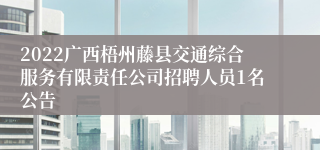 2022广西梧州藤县交通综合服务有限责任公司招聘人员1名公告